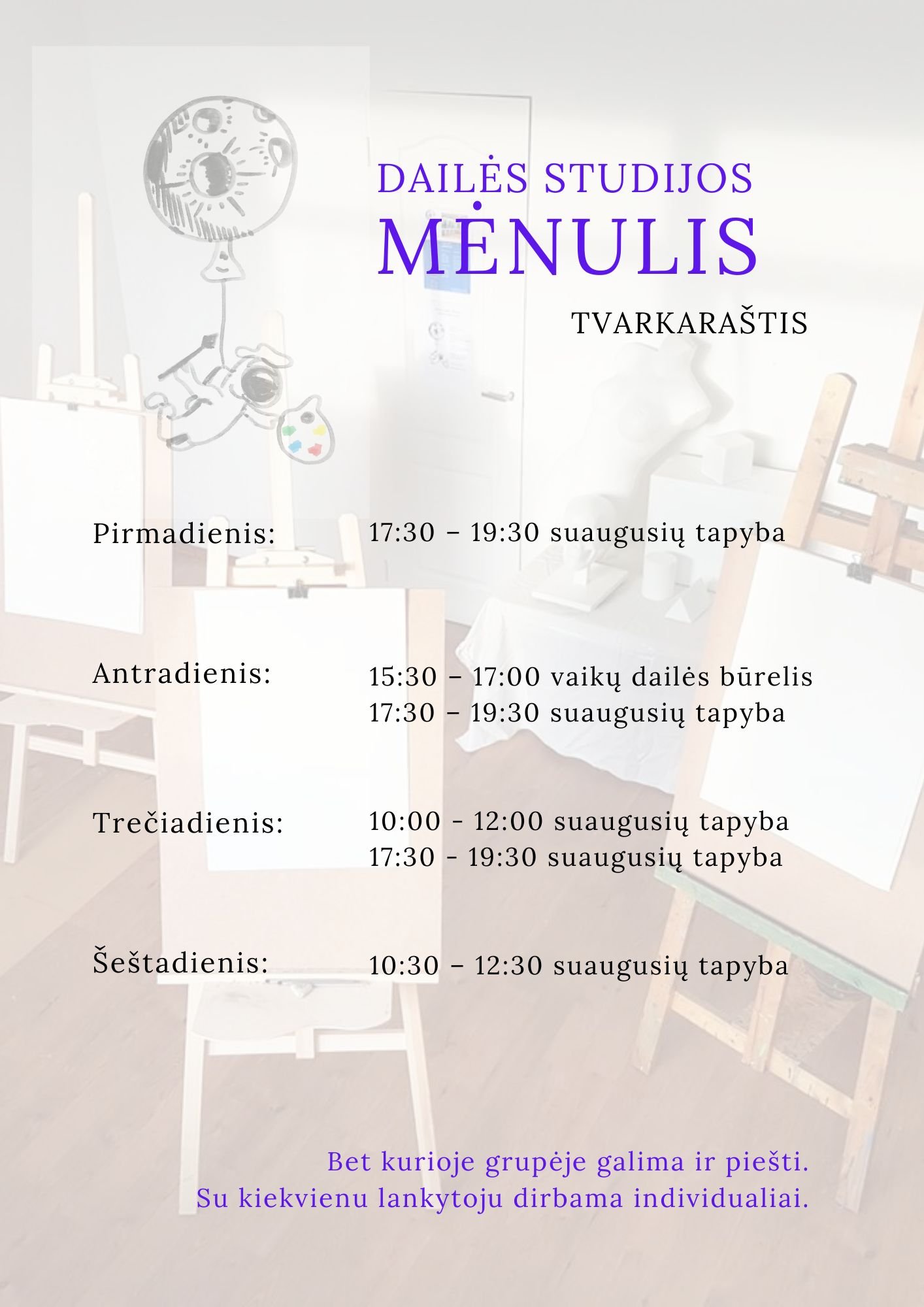 DAILĖS STUDIJOS
MĖNULIS

TVARKARAŠTIS

Pirmadienis: 17:30 – 19:30 suaugusių tapyba

Antradienis: 15:30 – 17:00 vaikų dailės būrelis
17:30 – 19:30 suaugusių tapyba

Trečiadienis: 10:00 - 12:00 suaugusių tapyba
17:30 - 19:30 suaugusių tapyba

Šeštadienis: 10:30 – 12:30 suaugusių tapyba

Bet kurioje grupėje galima ir piešti.
Su kiekvienu lankytoju dirbama individualiai.